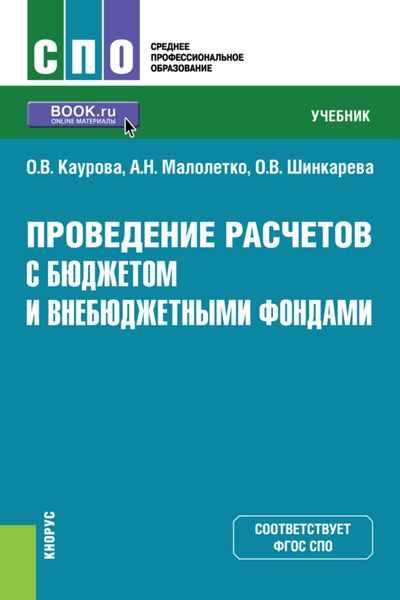 СПО

СРЕДНЕЕ
ПРОФЕССИОНАЛЬНОЕ
ОБРАЗОВАНИЕ

BOOK.ru
ONLINE МАТЕРИАЛЫ

УЧЕБНИК

О.В. Каурова, А.Н. Малолетко, О.В. Шинкарева

ПРОВЕДЕНИЕ РАСЧЕТОВ С БЮДЖЕТОМ И ВНЕБЮДЖЕТНЫМИ ФОНДАМИ

КНОРУС

СООТВЕТСТВУЕТ
ФГОС СПО